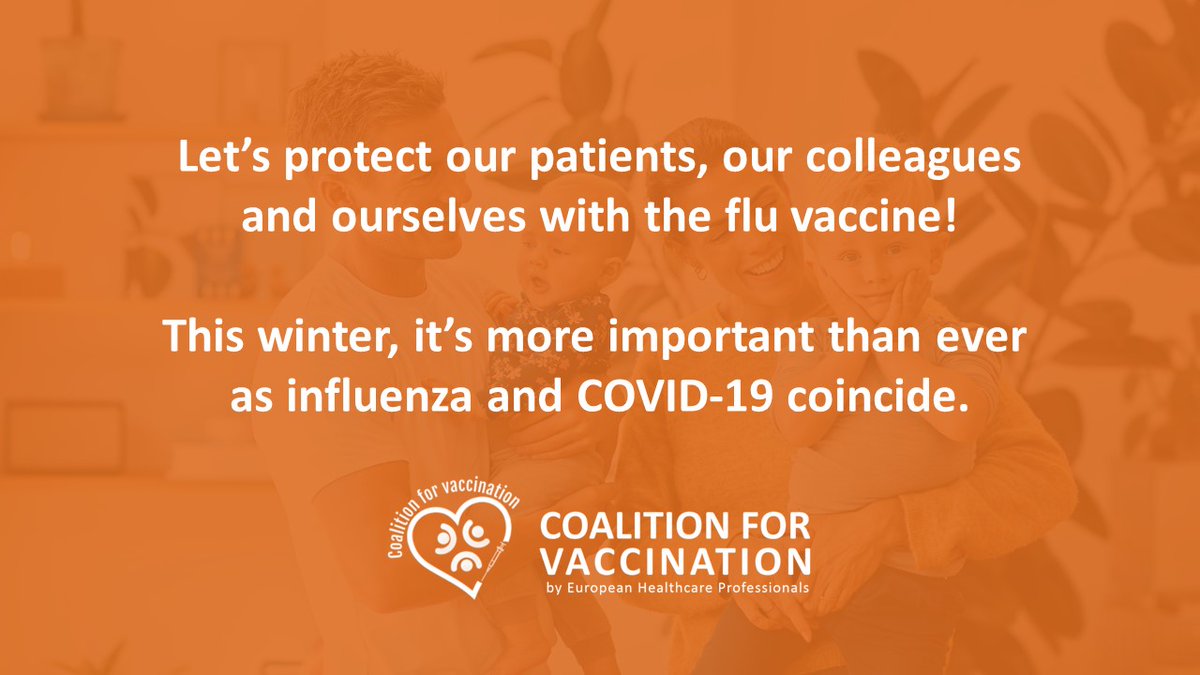 Let’s protect our patients, our colleagues and ourselves with the flu vaccine!

This winter, it’s more important than ever as influenza and COVID-19 coincide.

Coalition for vaccination

COALITION FOR VACCINATION
by European Healthcare Professionals